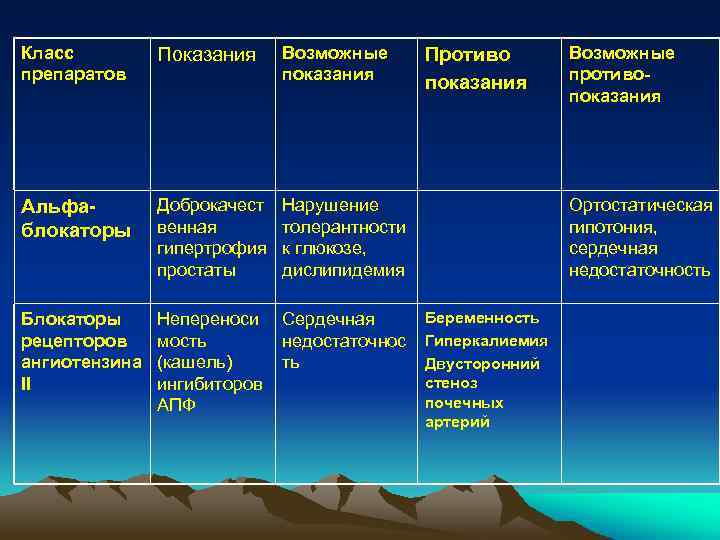 | Класс препаратов | Показания | Возможные показания | Противо показания | Возможные противо-показания |
|---|---|---|---|---|
| Альфа-блокаторы | Доброкачественная гипертрофия простаты | Нарушение толерантности к глюкозе, дислипидемия | | Ортостатическая гипотония, сердечная недостаточность |
| Блокаторы рецепторов ангиотензина II | Непереносимость (кашель) ингибиторов АПФ | Сердечная недостаточность | Беременность Гиперкалиемия Двусторонний стеноз почечных артерий | |